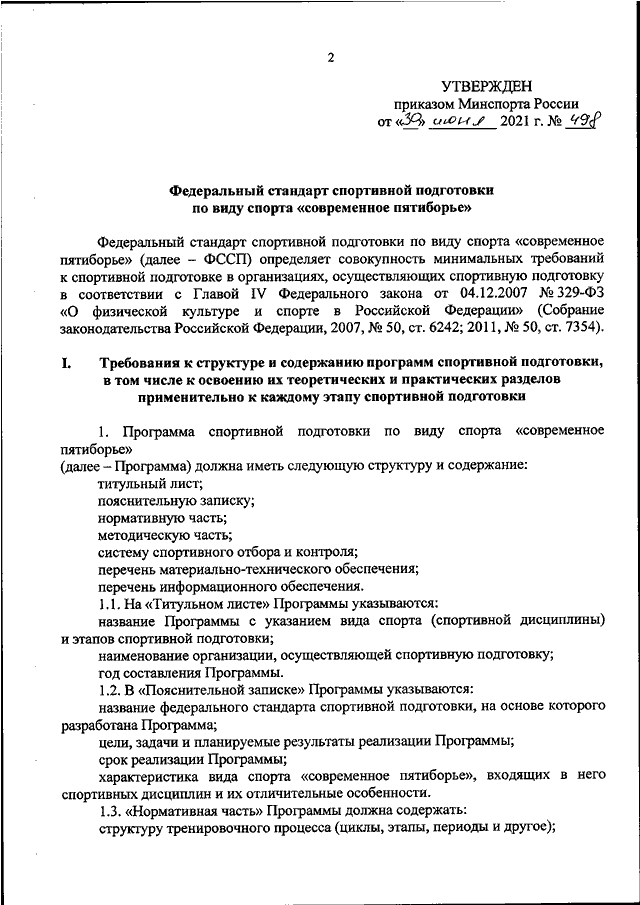 2

УТВЕРЖДЕН
приказом Минспорта России
от «30» июня 2021 г. № 498

Федеральный стандарт спортивной подготовки
по виду спорта «современное пятиборье»

Федеральный стандарт спортивной подготовки по виду спорта «современное пятиборье» (далее – ФССП) определяет совокупность минимальных требований к спортивной подготовке в организациях, осуществляющих спортивную подготовку в соответствии с Главой IV Федерального закона от 04.12.2007 № 329-ФЗ «О физической культуре и спорте в Российской Федерации» (Собрание законодательства Российской Федерации, 2007, № 50, ст. 6242; 2011, № 50, ст. 7354).

I. Требования к структуре и содержанию программ спортивной подготовки, в том числе к освоению их теоретических и практических разделов применительно к каждому этапу спортивной подготовки

1. Программа спортивной подготовки по виду спорта «современное пятиборье»
(далее – Программа) должна иметь следующую структуру и содержание:
титульный лист;
пояснительную записку;
нормативную часть;
методическую часть;
систему спортивного отбора и контроля;
перечень материально-технического обеспечения;
перечень информационного обеспечения.
1.1. На «Титульном листе» Программы указываются:
название Программы с указанием вида спорта (спортивной дисциплины) и этапов спортивной подготовки;
наименование организации, осуществляющей спортивную подготовку;
год составления Программы.
1.2. В «Пояснительной записке» Программы указываются:
название федерального стандарта спортивной подготовки, на основе которого разработана Программа;
цели, задачи и планируемые результаты реализации Программы;
срок реализации Программы;
характеристика вида спорта «современное пятиборье», входящих в него спортивных дисциплин и их отличительные особенности.
1.3. «Нормативная часть» Программы должна содержать:
структуру тренировочного процесса (циклы, этапы, периоды и другое);